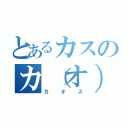 とあるカスの
カ（オ）
カオス